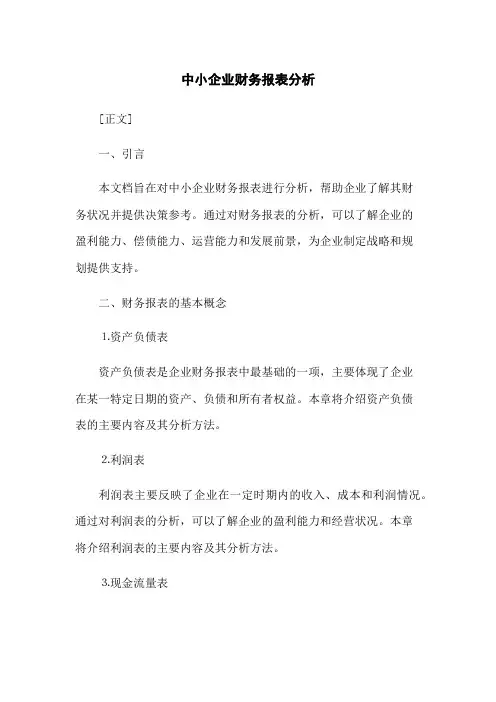 中小企业财务报表分析

[正文]

一、引言

本文档旨在对中小企业财务报表进行分析，帮助企业了解其财务状况并提供决策参考。通过对财务报表的分析，可以了解企业的盈利能力、偿债能力、运营能力和发展前景，为企业制定战略和规划提供支持。

二、财务报表的基本概念

1.资产负债表

资产负债表是企业财务报表中最基础的一项，主要体现了企业在某一特定日期的资产、负债和所有者权益。本章将介绍资产负债表的主要内容及其分析方法。

2.利润表

利润表主要反映了企业在一定时期内的收入、成本和利润情况。通过对利润表的分析，可以了解企业的盈利能力和经营状况。本章将介绍利润表的主要内容及其分析方法。

3.现金流量表